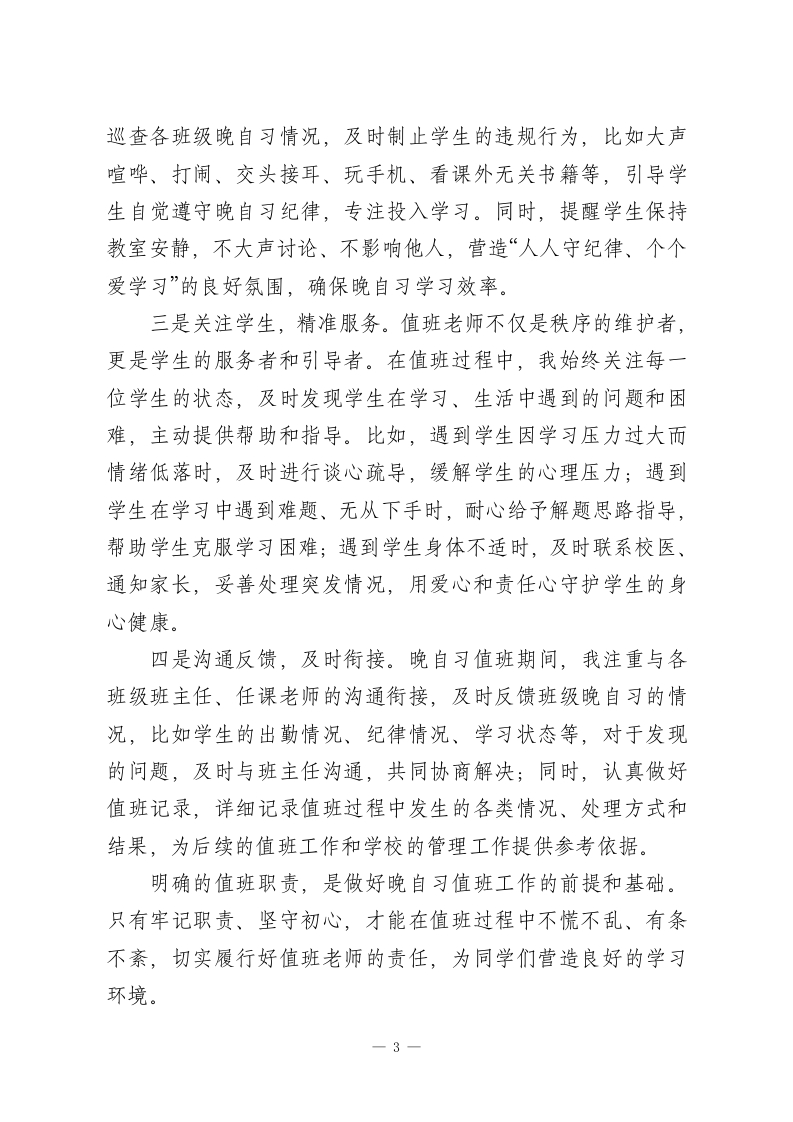 巡查各班级晚自习情况，及时制止学生的违规行为，比如大声喧哗、打闹、交头接耳、玩手机、看课外无关书籍等，引导学生自觉遵守晚自习纪律，专注投入学习。同时，提醒学生保持教室安静，不大声讨论、不影响他人，营造“人人守纪律、个个爱学习”的良好氛围，确保晚自习学习效率。

三是关注学生，精准服务。值班老师不仅是秩序的维护者，更是学生的服务者和引导者。在值班过程中，我始终关注每一位学生的状态，及时发现学生在学习、生活中遇到的问题和困难，主动提供帮助和指导。比如，遇到学生因学习压力过大而情绪低落时，及时进行谈心疏导，缓解学生的心理压力；遇到学生在学习中遇到难题、无从下手时，耐心给予解题思路指导，帮助学生克服学习困难；遇到学生身体不适时，及时联系校医、通知家长，妥善处理突发情况，用爱心和责任心守护学生的身心健康。

四是沟通反馈，及时衔接。晚自习值班期间，我注重与各班级班主任、任课老师的沟通衔接，及时反馈班级晚自习的情况，比如学生的出勤情况、纪律情况、学习状态等，对于发现的问题，及时与班主任沟通，共同协商解决；同时，认真做好值班记录，详细记录值班过程中发生的各类情况、处理方式和结果，为后续的值班工作和学校的管理工作提供参考依据。

明确的值班职责，是做好晚自习值班工作的前提和基础。只有牢记职责、坚守初心，才能在值班过程中不慌不乱、有条不紊，切实履行好值班老师的责任，为同学们营造良好的学习环境。

— 3 —